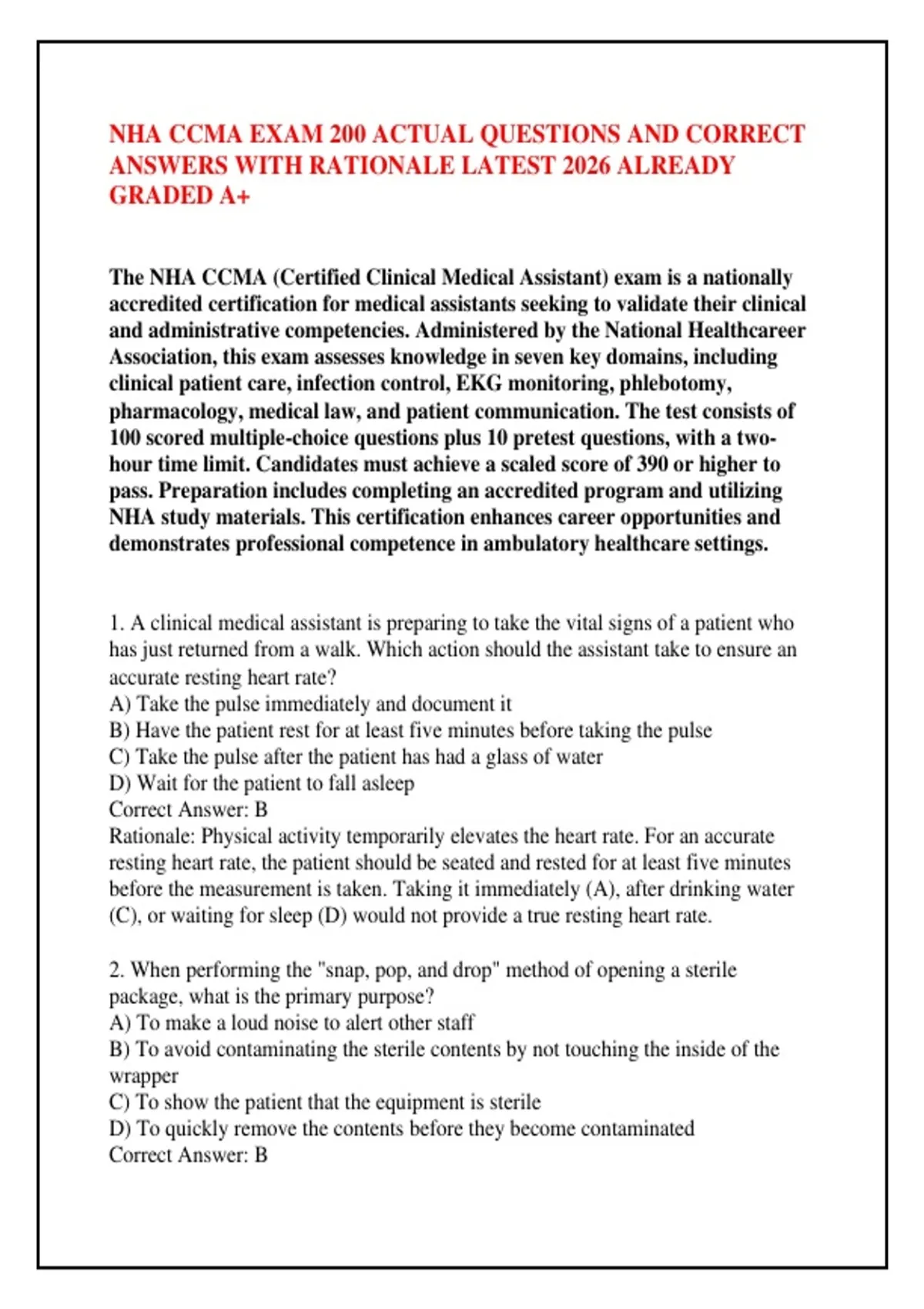 NHA CCMA EXAM 200 ACTUAL QUESTIONS AND CORRECT ANSWERS WITH RATIONALE LATEST 2026 ALREADY GRADED A+

The NHA CCMA (Certified Clinical Medical Assistant) exam is a nationally accredited certification for medical assistants seeking to validate their clinical and administrative competencies. Administered by the National Healthcareer Association, this exam assesses knowledge in seven key domains, including clinical patient care, infection control, EKG monitoring, phlebotomy, pharmacology, medical law, and patient communication. The test consists of 100 scored multiple-choice questions plus 10 pretest questions, with a two-hour time limit. Candidates must achieve a scaled score of 390 or higher to pass. Preparation includes completing an accredited program and utilizing NHA study materials. This certification enhances career opportunities and demonstrates professional competence in ambulatory healthcare settings.

1. A clinical medical assistant is preparing to take the vital signs of a patient who has just returned from a walk. Which action should the assistant take to ensure an accurate resting heart rate?
A) Take the pulse immediately and document it
B) Have the patient rest for at least five minutes before taking the pulse
C) Take the pulse after the patient has had a glass of water
D) Wait for the patient to fall asleep
Correct Answer: B
Rationale: Physical activity temporarily elevates the heart rate. For an accurate resting heart rate, the patient should be seated and rested for at least five minutes before the measurement is taken. Taking it immediately (A), after drinking water (C), or waiting for sleep (D) would not provide a true resting heart rate.

2. When performing the "snap, pop, and drop" method of opening a sterile package, what is the primary purpose?
A) To make a loud noise to alert other staff
B) To avoid contaminating the sterile contents by not touching the inside of the wrapper
C) To show the patient that the equipment is sterile
D) To quickly remove the contents before they become contaminated
Correct Answer: B